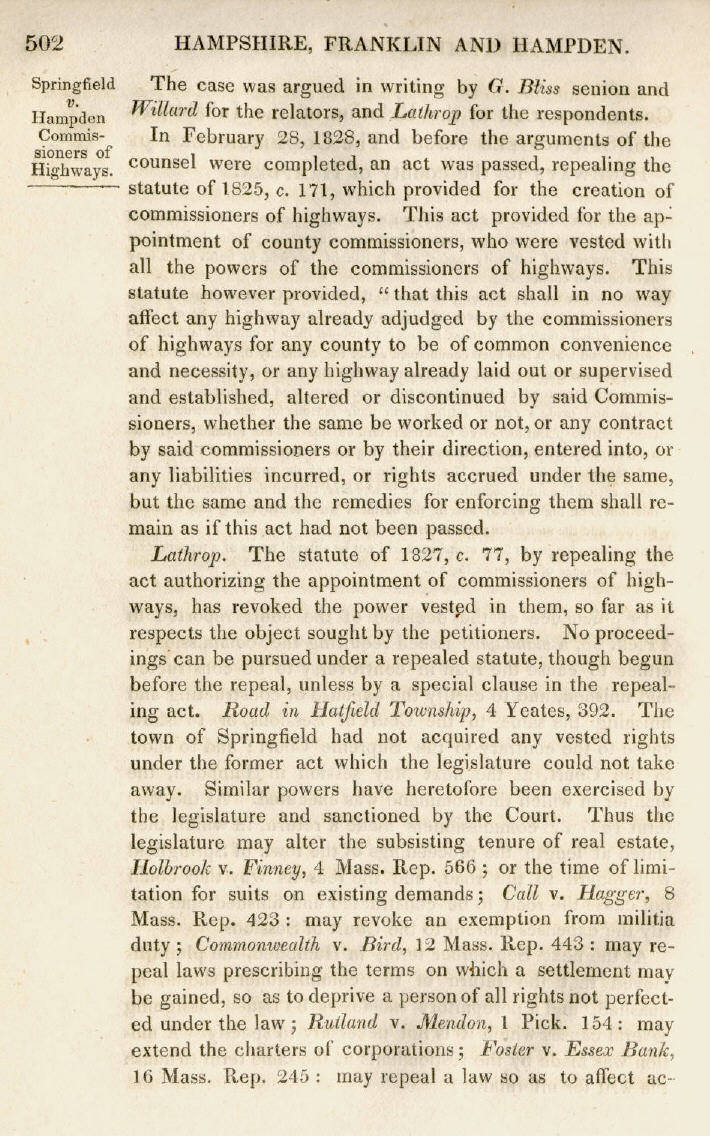 502 HAMPSHIRE, FRANKLIN AND HAMPDEN.

Springfield v. Hampden Commissioners of Highways.

The case was argued in writing by G. Bliss senion and Willard for the relators, and Lathrop for the respondents.

In February 28, 1828, and before the arguments of the counsel were completed, an act was passed, repealing the statute of 1825, c. 171, which provided for the creation of commissioners of highways. This act provided for the appointment of county commissioners, who were vested with all the powers of the commissioners of highways. This statute however provided, "that this act shall in no way affect any highway already adjudged by the commissioners of highways for any county to be of common convenience and necessity, or any highway already laid out or supervised and established, altered or discontinued by said Commissioners, whether the same be worked or not, or any contract by said commissioners or by their direction, entered into, or any liabilities incurred, or rights accrued under the same, but the same and the remedies for enforcing them shall remain as if this act had not been passed.

Lathrop. The statute of 1827, c. 77, by repealing the act authorizing the appointment of commissioners of highways, has revoked the power vested in them, so far as it respects the object sought by the petitioners. No proceedings can be pursued under a repealed statute, though begun before the repeal, unless by a special clause in the repealing act. Road in Hatfield Township, 4 Yeates, 392. The town of Springfield had not acquired any vested rights under the former act which the legislature could not take away. Similar powers have heretofore been exercised by the legislature and sanctioned by the Court. Thus the legislature may alter the subsisting tenure of real estate, Holbrook v. Finney, 4 Mass. Rep. 566; or the time of limitation for suits on existing demands; Call v. Hagger, 8 Mass. Rep. 423: may revoke an exemption from militia duty; Commonwealth v. Bird, 12 Mass. Rep. 443: may repeal laws prescribing the terms on which a settlement may be gained, so as to deprive a person of all rights not perfected under the law; Rutland v. Mendon, 1 Pick. 154: may extend the charters of corporations; Foster v. Essex Bank, 16 Mass. Rep. 245: may repeal a law so as to affect ac-